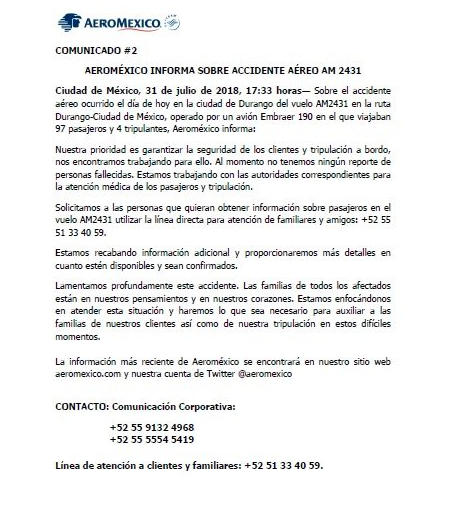 AEROMEXICO

COMUNICADO #2

AEROMÉXICO INFORMA SOBRE ACCIDENTE AÉREO AM 2431

Ciudad de México, 31 de julio de 2018, 17:33 horas— Sobre el accidente aéreo ocurrido el día de hoy en la ciudad de Durango del vuelo AM2431 en la ruta Durango-Ciudad de México, operado por un avión Embraer 190 en el que viajaban 97 pasajeros y 4 tripulantes, Aeroméxico informa:

Nuestra prioridad es garantizar la seguridad de los clientes y tripulación a bordo, nos encontramos trabajando para ello. Al momento no tenemos ningún reporte de personas fallecidas. Estamos trabajando con las autoridades correspondientes para la atención médica de los pasajeros y tripulación.

Solicitamos a las personas que quieran obtener información sobre pasajeros en el vuelo AM2431 utilizar la línea directa para atención de familiares y amigos: +52 55 51 33 40 59.

Estamos recabando información adicional y proporcionaremos más detalles en cuanto estén disponibles y sean confirmados.

Lamentamos profundamente este accidente. Las familias de todos los afectados están en nuestros pensamientos y en nuestros corazones. Estamos enfocándonos en atender esta situación y haremos lo que sea necesario para auxiliar a las familias de nuestros clientes así como de nuestra tripulación en estos difíciles momentos.

La información más reciente de Aeroméxico se encontrará en nuestro sitio web aeromexico.com y nuestra cuenta de Twitter @aeromexico

CONTACTO: Comunicación Corporativa:

+52 55 9132 4968
+52 55 5554 5419

Línea de atención a clientes y familiares: +52 51 33 40 59.